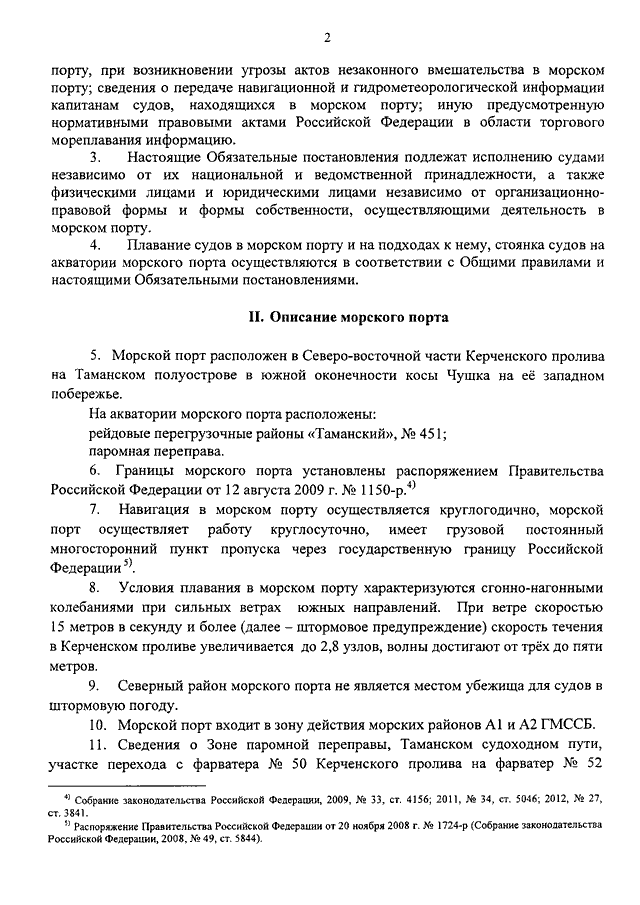 2

порту, при возникновении угрозы актов незаконного вмешательства в морском порту; сведения о передаче навигационной и гидрометеорологической информации капитанам судов, находящихся в морском порту; иную предусмотренную нормативными правовыми актами Российской Федерации в области торгового мореплавания информацию.

3. Настоящие Обязательные постановления подлежат исполнению судами независимо от их национальной и ведомственной принадлежности, а также физическими лицами и юридическими лицами независимо от организационно-правовой формы и формы собственности, осуществляющими деятельность в морском порту.

4. Плавание судов в морском порту и на подходах к нему, стоянка судов на акватории морского порта осуществляются в соответствии с Общими правилами и настоящими Обязательными постановлениями.

II. Описание морского порта

5. Морской порт расположен в Северо-восточной части Керченского пролива на Таманском полуострове в южной оконечности косы Чушка на её западном побережье.

На акватории морского порта расположены:
рейдовые перегрузочные районы «Таманский», № 451;
паромная переправа.

6. Границы морского порта установлены распоряжением Правительства Российской Федерации от 12 августа 2009 г. № 1150-р.$^{4)}$

7. Навигация в морском порту осуществляется круглогодично, морской порт осуществляет работу круглосуточно, имеет грузовой постоянный многосторонний пункт пропуска через государственную границу Российской Федерации$^{5)}$.

8. Условия плавания в морском порту характеризуются сгонно-нагонными колебаниями при сильных ветрах южных направлений. При ветре скоростью 15 метров в секунду и более (далее – штормовое предупреждение) скорость течения в Керченском проливе увеличивается до 2,8 узлов, волны достигают от трёх до пяти метров.

9. Северный район морского порта не является местом убежища для судов в штормовую погоду.

10. Морской порт входит в зону действия морских районов А1 и А2 ГМССБ.

11. Сведения о Зоне паромной переправы, Таманском судоходном пути, участке перехода с фарватера № 50 Керченского пролива на фарватер № 52

$^{4)}$ Собрание законодательства Российской Федерации, 2009, № 33, ст. 4156; 2011, № 34, ст. 5046; 2012, № 27, ст. 3841.
$^{5)}$ Распоряжение Правительства Российской Федерации от 20 ноября 2008 г. № 1724-р (Собрание законодательства Российской Федерации, 2008, № 49, ст. 5844).